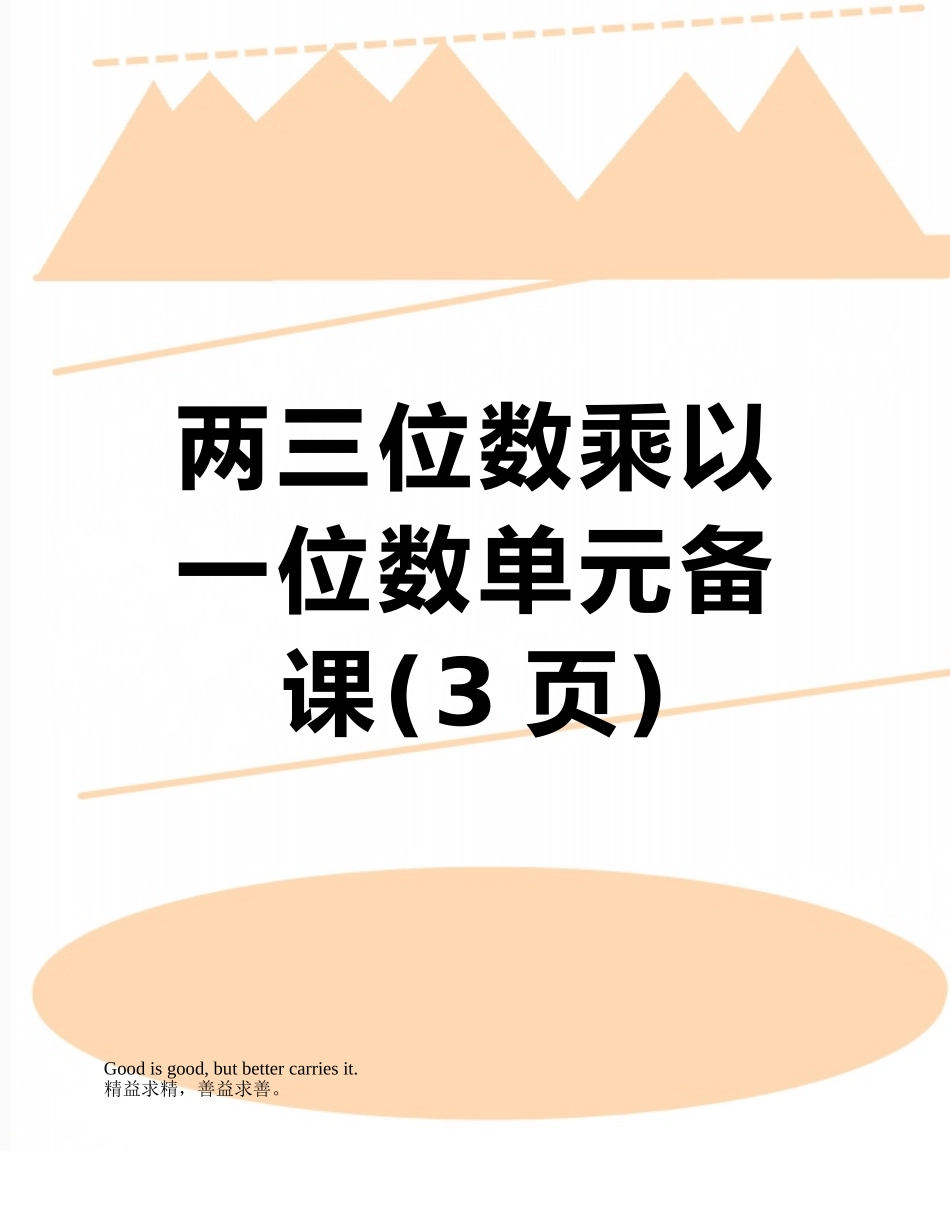 两三位数乘以一位数单元备课(3 页)

Good is good, but better carries it.
精益求精，善益求善。